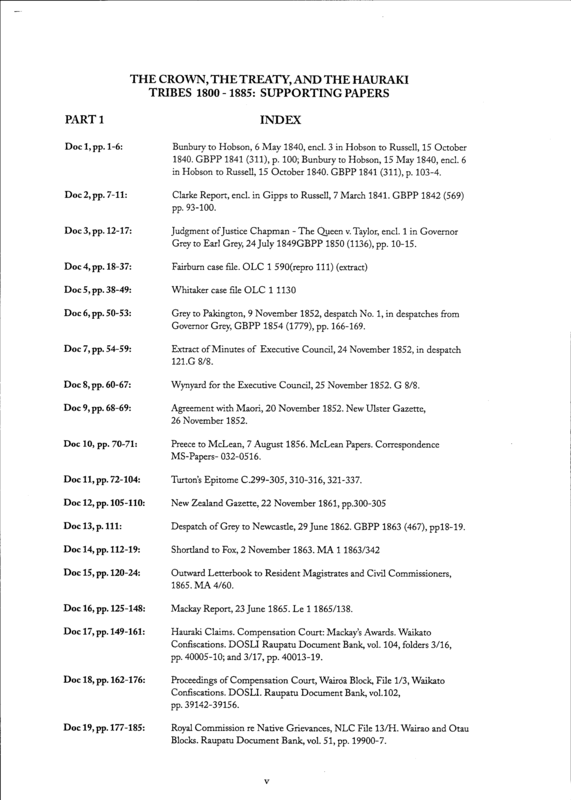 THE CROWN, THE TREATY, AND THE HAURAKI TRIBES 1800 - 1885: SUPPORTING PAPERS

PART 1

INDEX

| | |
|---|---|
| Doc 1, pp. 1-6: | Bunbury to Hobson, 6 May 1840, encl. 3 in Hobson to Russell, 15 October 1840. GBPP 1841 (311), p. 100; Bunbury to Hobson, 15 May 1840, encl. 6 in Hobson to Russell, 15 October 1840. GBPP 1841 (311), p. 103-4. |
| Doc 2, pp. 7-11: | Clarke Report, encl. in Gipps to Russell, 7 March 1841. GBPP 1842 (569) pp. 93-100. |
| Doc 3, pp. 12-17: | Judgment of Justice Chapman - The Queen v. Taylor, encl. 1 in Governor Grey to Earl Grey, 24 July 1849GBPP 1850 (1136), pp. 10-15. |
| Doc 4, pp. 18-37: | Fairburn case file. OLC 1 590(repro 111) (extract) |
| Doc 5, pp. 38-49: | Whitaker case file OLC 1 1130 |
| Doc 6, pp. 50-53: | Grey to Pakington, 9 November 1852, despatch No. 1, in despatches from Governor Grey, GBPP 1854 (1779), pp. 166-169. |
| Doc 7, pp. 54-59: | Extract of Minutes of Executive Council, 24 November 1852, in despatch 121.G 8/8. |
| Doc 8, pp. 60-67: | Wynyard for the Executive Council, 25 November 1852. G 8/8. |
| Doc 9, pp. 68-69: | Agreement with Maori, 20 November 1852. New Ulster Gazette, 26 November 1852. |
| Doc 10, pp. 70-71: | Preece to McLean, 7 August 1856. McLean Papers. Correspondence MS-Papers- 032-0516. |
| Doc 11, pp. 72-104: | Turton's Epitome C.299-305, 310-316, 321-337. |
| Doc 12, pp. 105-110: | New Zealand Gazette, 22 November 1861, pp.300-305 |
| Doc 13, p. 111: | Despatch of Grey to Newcastle, 29 June 1862. GBPP 1863 (467), pp18-19. |
| Doc 14, pp. 112-19: | Shortland to Fox, 2 November 1863. MA 1 1863/342 |
| Doc 15, pp. 120-24: | Outward Letterbook to Resident Magistrates and Civil Commissioners, 1865. MA 4/60. |
| Doc 16, pp. 125-148: | Mackay Report, 23 June 1865. Le 1 1865/138. |
| Doc 17, pp. 149-161: | Hauraki Claims. Compensation Court: Mackay's Awards. Waikato Confiscations. DOSLI Raupatu Document Bank, vol. 104, folders 3/16, pp. 40005-10; and 3/17, pp. 40013-19. |
| Doc 18, pp. 162-176: | Proceedings of Compensation Court, Wairoa Block, File 1/3, Waikato Confiscations. DOSLI. Raupatu Document Bank, vol.102, pp. 39142-39156. |
| Doc 19, pp. 177-185: | Royal Commission re Native Grievances, NLC File 13/H. Wairao and Otau Blocks. Raupatu Document Bank, vol. 51, pp. 19900-7. |

v